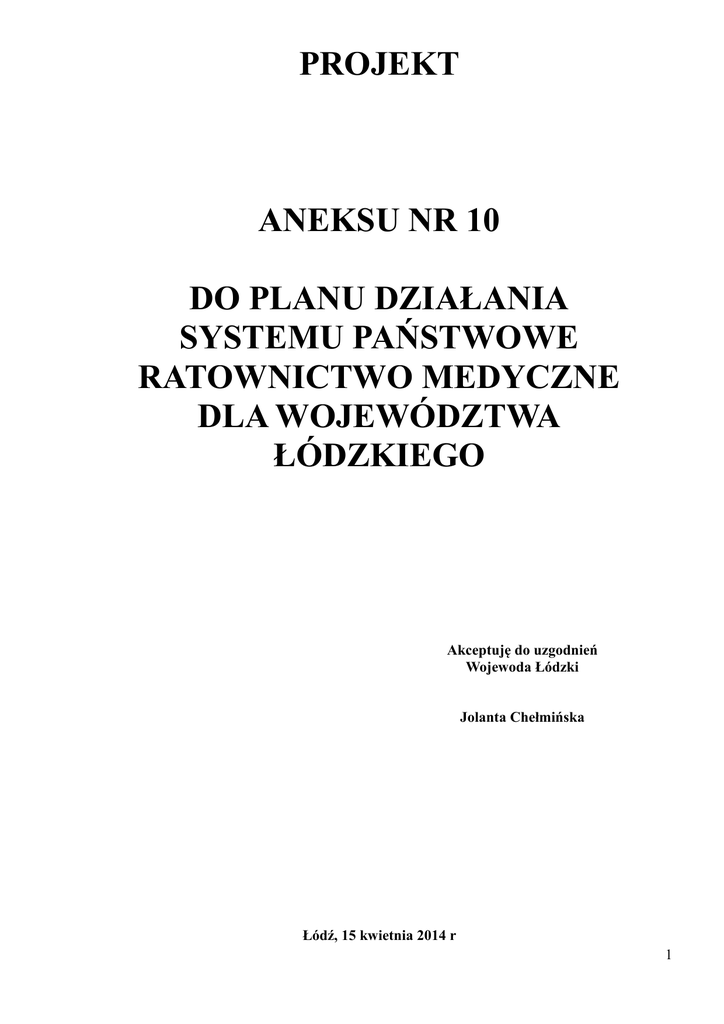 PROJEKT

ANEKSU NR 10

DO PLANU DZIAŁANIA
SYSTEMU PAŃSTWOWE
RATOWNICTWO MEDYCZNE
DLA WOJEWÓDZTWA
ŁÓDZKIEGO

Akceptuję do uzgodnień
Wojewoda Łódzki

Jolanta Chełmińska

Łódź, 15 kwietnia 2014 r

1